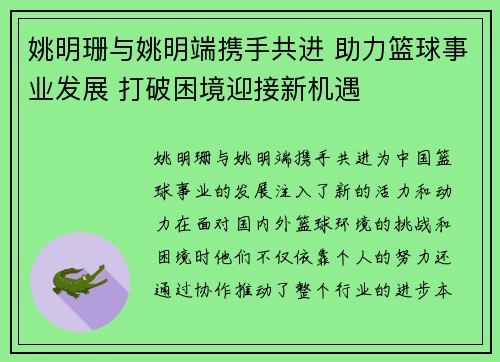 姚明珊与姚明端携手共进 助力篮球事业发展 打破困境迎接新机遇

姚明珊与姚明端携手共进为中国篮球事业的发展注入了新的活力和动力在面对国内外篮球环境的挑战和困境时他们不仅依靠个人的努力还通过协作推动了整个行业的进步本